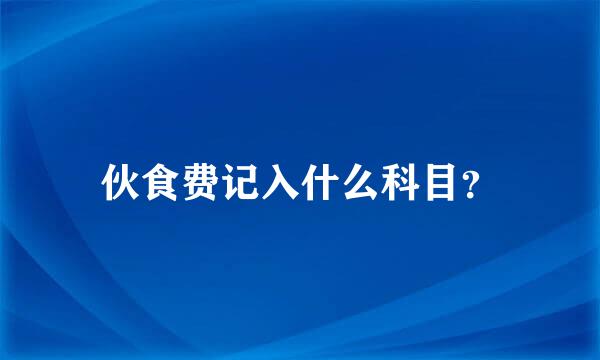 伙食费记入什么科目？